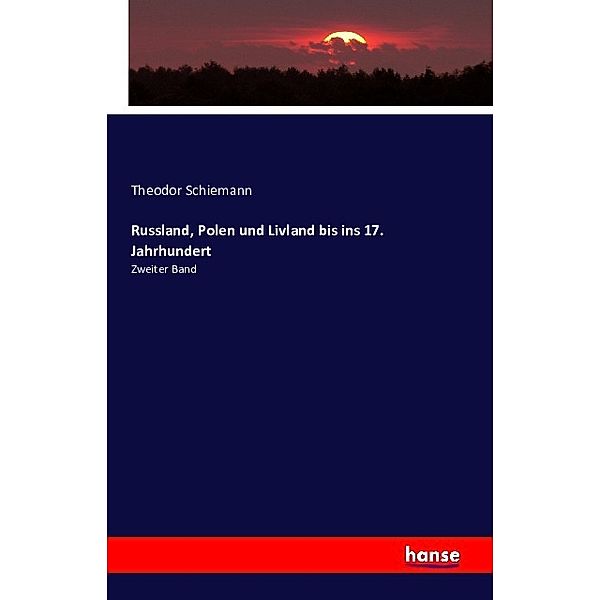 Theodor Schiemann

Russland, Polen und Livland bis ins 17. Jahrhundert

Zweiter Band

hanse